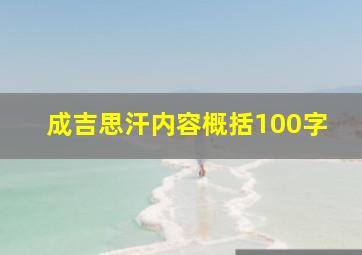 成吉思汗内容概括100字